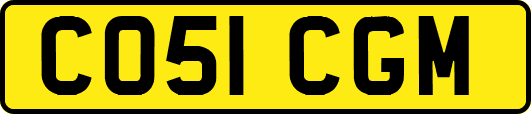 CO51 CGM